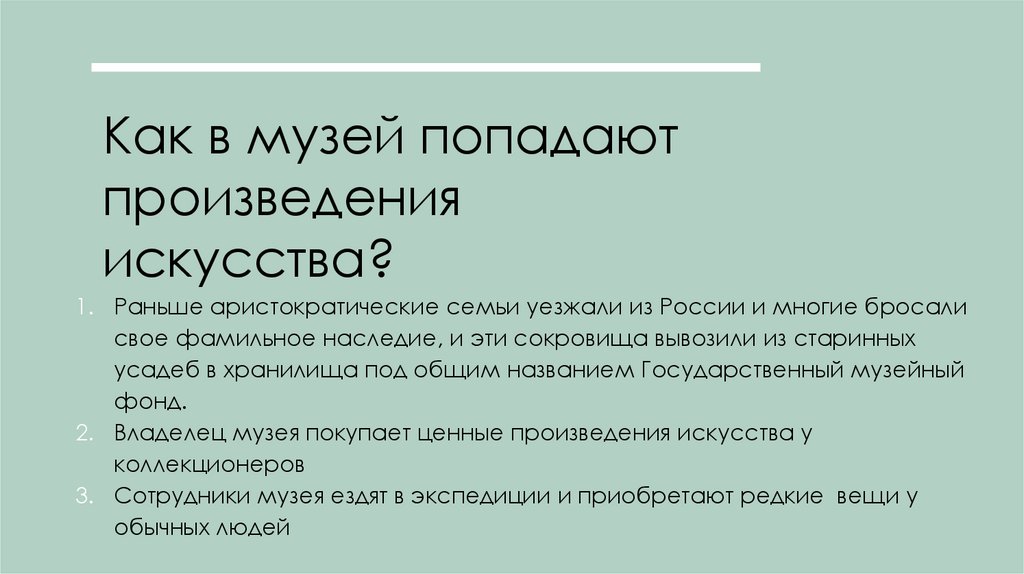 Как в музей попадают произведения искусства?

1. Раньше аристократические семьи уезжали из России и многие бросали свое фамильное наследие, и эти сокровища вывозили из старинных усадеб в хранилища под общим названием Государственный музейный фонд.
2. Владелец музея покупает ценные произведения искусства у коллекционеров
3. Сотрудники музея ездят в экспедиции и приобретают редкие вещи у обычных людей